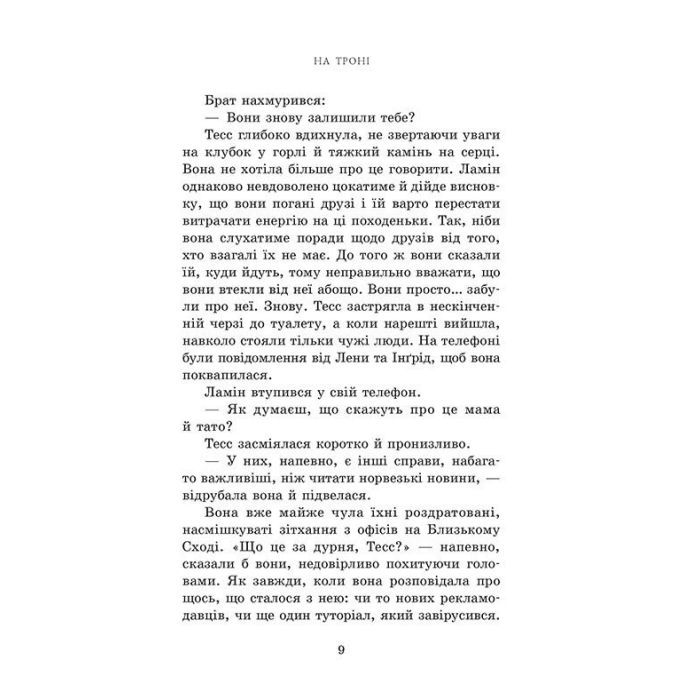 НА ТРОНІ

Брат нахмурився:

— Вони знову залишили тебе?

Тесс глибоко вдихнула, не звертаючи уваги на клубок у горлі й тяжкий камінь на серці. Вона не хотіла більше про це говорити. Ламін однаково невдоволено цокатиме й дійде висновку, що вони погані друзі і їй варто перестати витрачати енергію на ці походеньки. Так, ніби вона слухатиме поради щодо друзів від того, хто взагалі їх не має. До того ж вони сказали їй, куди йдуть, тому неправильно вважати, що вони втекли від неї абощо. Вони просто... забули про неї. Знову. Тесс застрягла в нескінченній черзі до туалету, а коли нарешті вийшла, навколо стояли тільки чужі люди. На телефоні були повідомлення від Лени та Інґрід, щоб вона поквапилася.

Ламін втупився у свій телефон.

— Як думаєш, що скажуть про це мама й тато?

Тесс засміялася коротко й пронизливо.

— У них, напевно, є інші справи, набагато важливіші, ніж читати норвезькі новини, — відрубала вона й підвелася.

Вона вже майже чула їхні роздратовані, насмішкуваті зітхання з офісів на Близькому Сході. «Що це за дурня, Тесс?» — напевно, сказали б вони, недовірливо похитуючи головами. Як завжди, коли вона розповідала про щось, що сталося з нею: чи то нових рекламодавців, чи ще один туторіал, який завірусився.

9